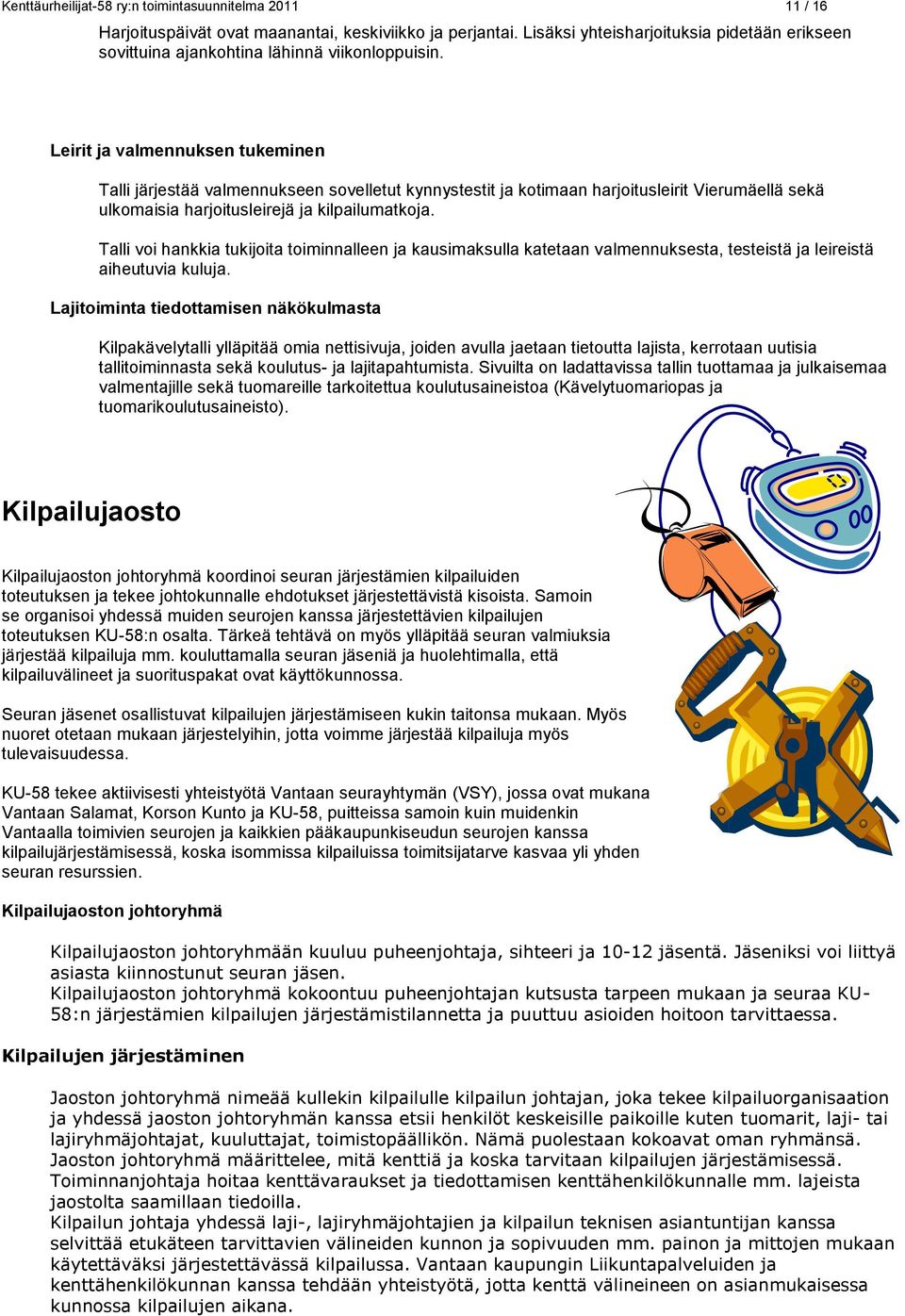 Kenttäurheilijat-58 ry:n toimintasuunnitelma 2011 11 / 16

Harjoituspäivät ovat maanantai, keskiviikko ja perjantai. Lisäksi yhteisharjoituksia pidetään erikseen sovittuina ajankohtina lähinnä viikonloppuisin.

Leirit ja valmennuksen tukeminen

Talli järjestää valmennukseen sovelletut kynnystestit ja kotimaan harjoitusleirit Vierumäellä sekä ulkomaisia harjoitusleirejä ja kilpailumatkoja.

Talli voi hankkia tukijoita toiminnalleen ja kausimaksulla katetaan valmennuksesta, testeistä ja leireistä aiheutuvia kuluja.

Lajitoiminta tiedottamisen näkökulmasta

Kilpakävelytalli ylläpitää omia nettisivuja, joiden avulla jaetaan tietoutta lajista, kerrotaan uutisia tallitoiminnasta sekä koulutus- ja lajitapahtumista. Sivuilta on ladattavissa tallin tuottamaa ja julkaisemaa valmentajille sekä tuomareille tarkoitettua koulutusaineistoa (Kävelytuomariopas ja tuomarikoulutusaineisto).

Kilpailujaosto

Kilpailujaoston johtoryhmä koordinoi seuran järjestämien kilpailuiden toteutuksen ja tekee johtokunnalle ehdotukset järjestettävistä kisoista. Samoin se organisoi yhdessä muiden seurojen kanssa järjestettävien kilpailujen toteutuksen KU-58:n osalta. Tärkeä tehtävä on myös ylläpitää seuran valmiuksia järjestää kilpailuja mm. kouluttamalla seuran jäseniä ja huolehtimalla, että kilpailuvälineet ja suorituspakat ovat käyttökunnossa.

Seuran jäsenet osallistuvat kilpailujen järjestämiseen kukin taitonsa mukaan. Myös nuoret otetaan mukaan järjestelyihin, jotta voimme järjestää kilpailuja myös tulevaisuudessa.

KU-58 tekee aktiivisesti yhteistyötä Vantaan seurayhtymän (VSY), jossa ovat mukana Vantaan Salamat, Korson Kunto ja KU-58, puitteissa samoin kuin muidenkin Vantaalla toimivien seurojen ja kaikkien pääkaupunkiseudun seurojen kanssa kilpailujärjestämisessä, koska isommissa kilpailuissa toimitsijatarve kasvaa yli yhden seuran resurssien.

Kilpailujaoston johtoryhmä

Kilpailujaoston johtoryhmään kuuluu puheenjohtaja, sihteeri ja 10-12 jäsentä. Jäseniksi voi liittyä asiasta kiinnostunut seuran jäsen.
Kilpailujaoston johtoryhmä kokoontuu puheenjohtajan kutsusta tarpeen mukaan ja seuraa KU-58:n järjestämien kilpailujen järjestämistilannetta ja puuttuu asioiden hoitoon tarvittaessa.

Kilpailujen järjestäminen

Jaoston johtoryhmä nimeää kullekin kilpailulle kilpailun johtajan, joka tekee kilpailuorganisaation ja yhdessä jaoston johtoryhmän kanssa etsii henkilöt keskeisille paikoille kuten tuomarit, laji- tai lajiryhmäjohtajat, kuuluttajat, toimistopäällikön. Nämä puolestaan kokoavat oman ryhmänsä.
Jaoston johtoryhmä määrittelee, mitä kenttiä ja koska tarvitaan kilpailujen järjestämisessä.
Toiminnanjohtaja hoitaa kenttävaraukset ja tiedottamisen kenttähenkilökunnalle mm. lajeista jaostolta saamillaan tiedoilla.
Kilpailun johtaja yhdessä laji-, lajiryhmäjohtajien ja kilpailun teknisen asiantuntijan kanssa selvittää etukäteen tarvittavien välineiden kunnon ja sopivuuden mm. painon ja mittojen mukaan käytettäväksi järjestettävässä kilpailussa. Vantaan kaupungin Liikuntapalveluiden ja kenttähenkilökunnan kanssa tehdään yhteistyötä, jotta kenttä välineineen on asianmukaisessa kunnossa kilpailujen aikana.